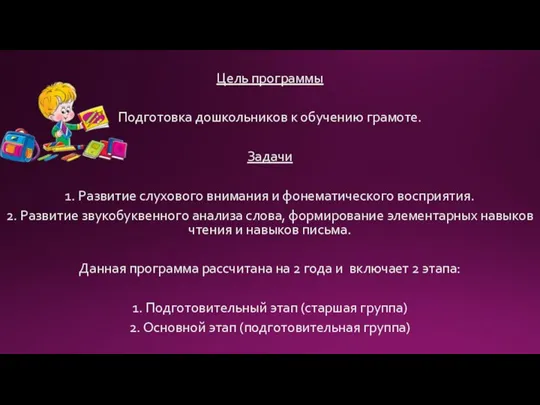 Цель программы

Подготовка дошкольников к обучению грамоте.

Задачи

1. Развитие слухового внимания и фонематического восприятия.
2. Развитие звукобуквенного анализа слова, формирование элементарных навыков чтения и навыков письма.

Данная программа рассчитана на 2 года и включает 2 этапа:

1. Подготовительный этап (старшая группа)
2. Основной этап (подготовительная группа)